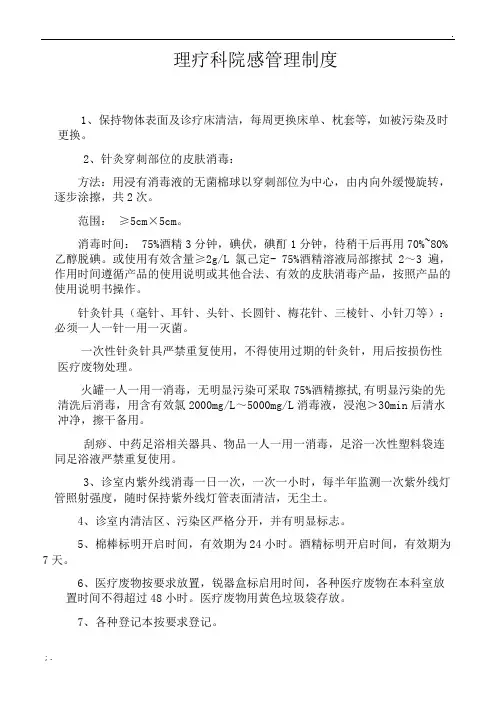 .

理疗科院感管理制度

1、保持物体表面及诊疗床清洁，每周更换床单、枕套等，如被污染及时更换。

2、针灸穿刺部位的皮肤消毒：

方法：用浸有消毒液的无菌棉球以穿刺部位为中心，由内向外缓慢旋转，逐步涂擦，共2次。

范围： ≥5cm×5cm。

消毒时间： 75%酒精3分钟，碘伏，碘酊1分钟，待稍干后再用70%~80%乙醇脱碘。或使用有效含量≥2g/L 氯己定- 75%酒精溶液局部擦拭 2～3 遍，作用时间遵循产品的使用说明或其他合法、有效的皮肤消毒产品，按照产品的使用说明书操作。

针灸针具（毫针、耳针、头针、长圆针、梅花针、三棱针、小针刀等）：必须一人一针一用一灭菌。

一次性针灸针具严禁重复使用，不得使用过期的针灸针，用后按损伤性医疗废物处理。

火罐一人一用一消毒，无明显污染可采取75%酒精擦拭,有明显污染的先清洗后消毒，用含有效氯2000mg/L～5000mg/L消毒液，浸泡＞30min后清水冲净，擦干备用。

刮痧、中药足浴相关器具、物品一人一用一消毒，足浴一次性塑料袋连同足浴液严禁重复使用。

3、诊室内紫外线消毒一日一次，一次一小时，每半年监测一次紫外线灯管照射强度，随时保持紫外线灯管表面清洁，无尘土。

4、诊室内清洁区、污染区严格分开，并有明显标志。

5、棉棒标明开启时间，有效期为24小时。酒精标明开启时间，有效期为7天。

6、医疗废物按要求放置，锐器盒标启用时间，各种医疗废物在本科室放置时间不得超过48小时。医疗废物用黄色垃圾袋存放。

7、各种登记本按要求登记。

;.